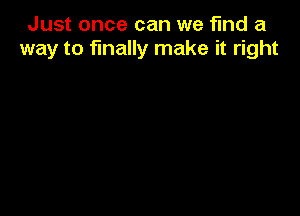 Just once can we find a way to finally make it right